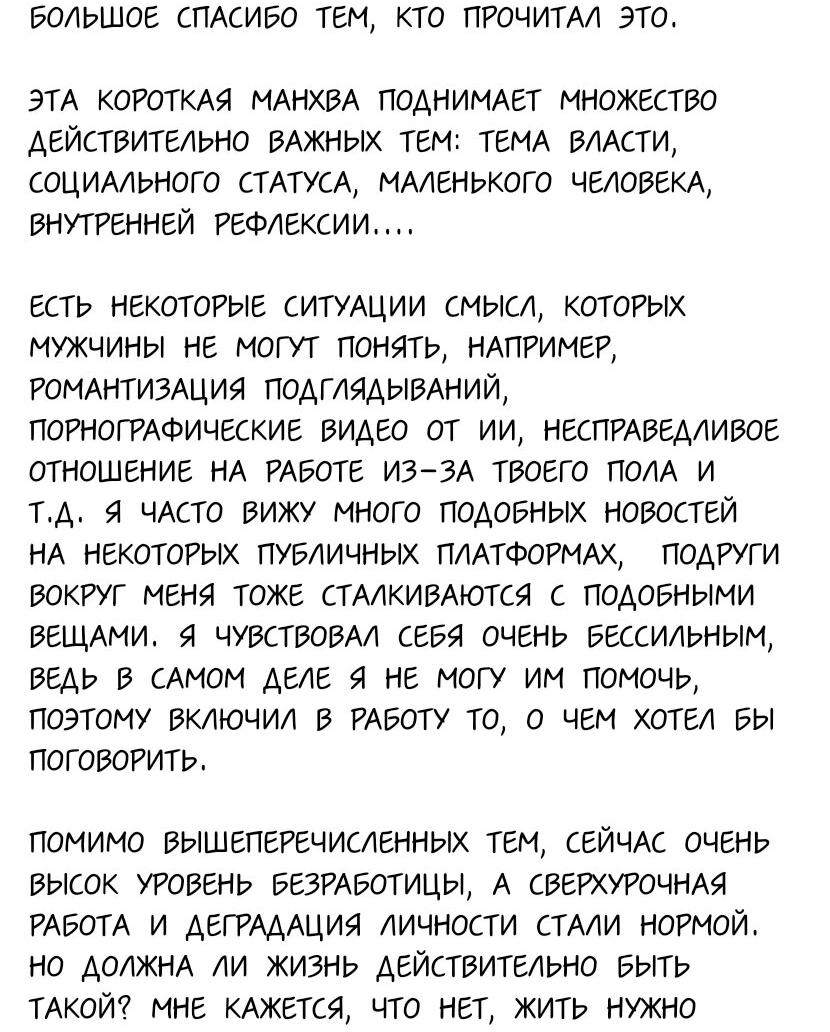 БОЛЬШОЕ СПАСИБО ТЕМ, КТО ПРОЧИТАЛ ЭТО.

ЭТА КОРОТКАЯ МАНХВА ПОДНИМАЕТ МНОЖЕСТВО ДЕЙСТВИТЕЛЬНО ВАЖНЫХ ТЕМ: ТЕМА ВЛАСТИ, СОЦИАЛЬНОГО СТАТУСА, МАЛЕНЬКОГО ЧЕЛОВЕКА, ВНУТРЕННЕЙ РЕФЛЕКСИИ....

ЕСТЬ НЕКОТОРЫЕ СИТУАЦИИ СМЫСЛ, КОТОРЫХ МУЖЧИНЫ НЕ МОГУТ ПОНЯТЬ, НАПРИМЕР, РОМАНТИЗАЦИЯ ПОДГЛЯДЫВАНИЙ, ПОРНОГРАФИЧЕСКИЕ ВИДЕО ОТ ИИ, НЕСПРАВЕДЛИВОЕ ОТНОШЕНИЕ НА РАБОТЕ ИЗ-ЗА ТВОЕГО ПОЛА И Т.Д. Я ЧАСТО ВИЖУ МНОГО ПОДОБНЫХ НОВОСТЕЙ НА НЕКОТОРЫХ ПУБЛИЧНЫХ ПЛАТФОРМАХ, ПОДРУГИ ВОКРУГ МЕНЯ ТОЖЕ СТАЛКИВАЮТСЯ С ПОДОБНЫМИ ВЕЩАМИ. Я ЧУВСТВОВАЛ СЕБЯ ОЧЕНЬ БЕССИЛЬНЫМ, ВЕДЬ В САМОМ ДЕЛЕ Я НЕ МОГУ ИМ ПОМОЧЬ, ПОЭТОМУ ВКЛЮЧИЛ В РАБОТУ ТО, О ЧЕМ ХОТЕЛ БЫ ПОГОВОРИТЬ.

ПОМИМО ВЫШЕПЕРЕЧИСЛЕННЫХ ТЕМ, СЕЙЧАС ОЧЕНЬ ВЫСОК УРОВЕНЬ БЕЗРАБОТИЦЫ, А СВЕРХУРОЧНАЯ РАБОТА И ДЕГРАДАЦИЯ ЛИЧНОСТИ СТАЛИ НОРМОЙ. НО ДОЛЖНА ЛИ ЖИЗНЬ ДЕЙСТВИТЕЛЬНО БЫТЬ ТАКОЙ? МНЕ КАЖЕТСЯ, ЧТО НЕТ, ЖИТЬ НУЖНО